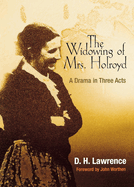 The Widowing of Mrs. Holroyd

A Drama in Three Acts

D. H. Lawrence

Foreword by John Worthen